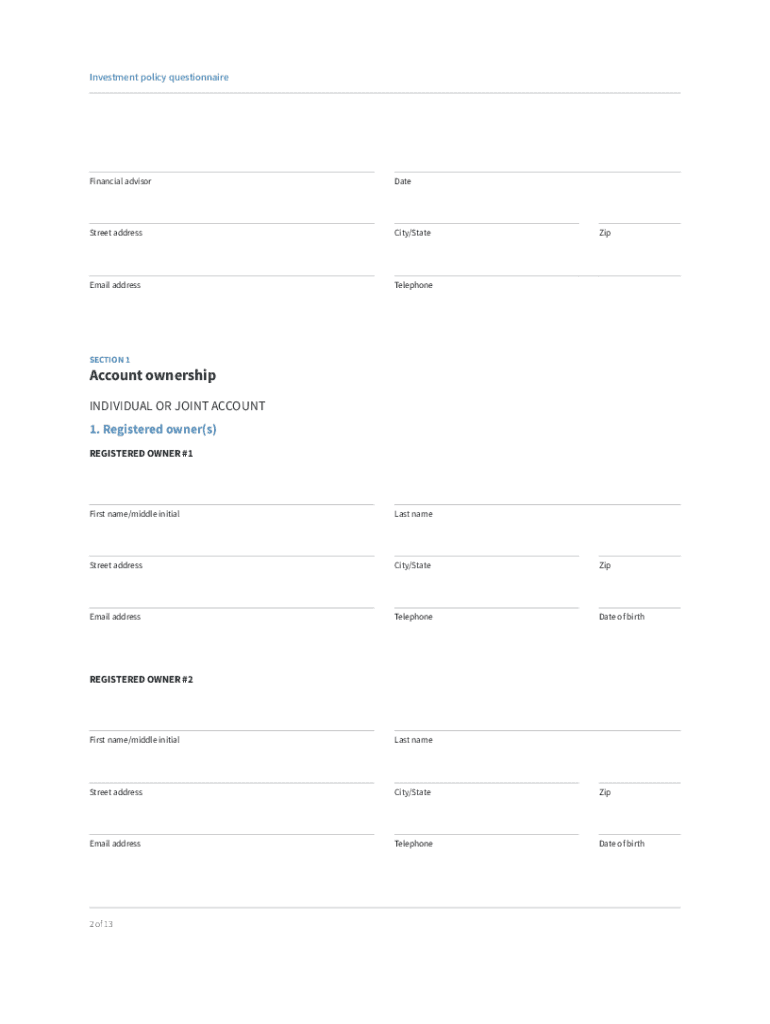 Investment policy questionnaire

Financial advisor

Date

Street address

City/State

Zip

Email address

Telephone

SECTION 1

Account ownership

INDIVIDUAL OR JOINT ACCOUNT

1. Registered owner(s)

REGISTERED OWNER #1

First name/middle initial

Last name

Street address

City/State

Zip

Email address

Telephone

Date of birth

REGISTERED OWNER #2

First name/middle initial

Last name

Street address

City/State

Zip

Email address

Telephone

Date of birth

2 of 13